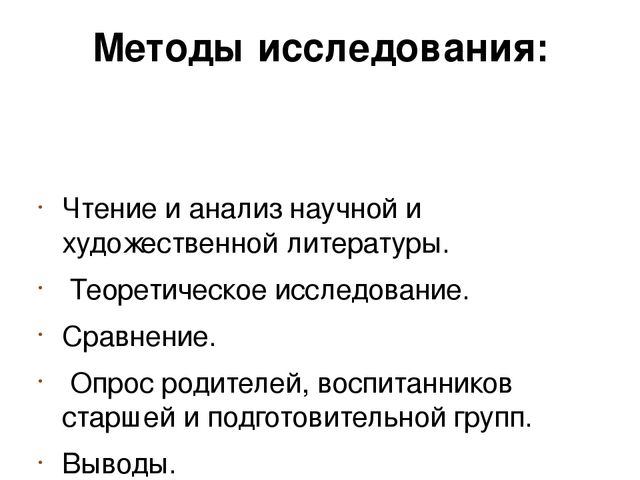 Методы исследования:

· Чтение и анализ научной и художественной литературы.
· Теоретическое исследование.
· Сравнение.
· Опрос родителей, воспитанников старшей и подготовительной групп.
· Выводы.